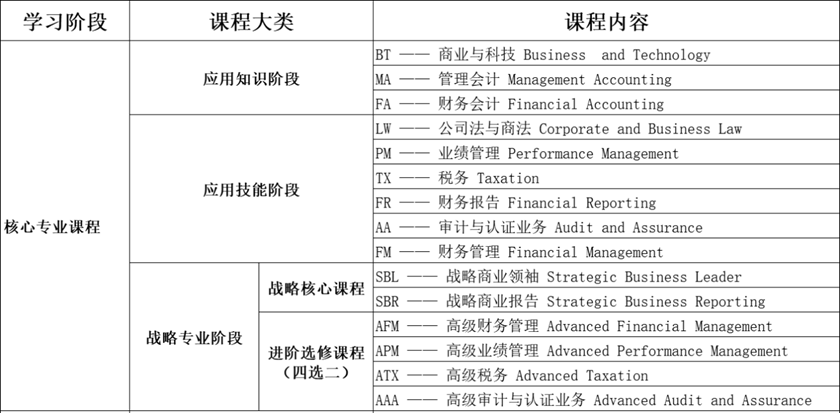 | 学习阶段 | 课程大类 | | 课程内容 |
|---|---|---|---|
| 核心专业课程 | 应用知识阶段 | | BT —— 商业与科技 Business and Technology |
| | | | MA —— 管理会计 Management Accounting |
| | | | FA —— 财务会计 Financial Accounting |
| | 应用技能阶段 | | LW —— 公司法与商法 Corporate and Business Law |
| | | | PM —— 业绩管理 Performance Management |
| | | | TX —— 税务 Taxation |
| | | | FR —— 财务报告 Financial Reporting |
| | | | AA —— 审计与认证业务 Audit and Assurance |
| | | | FM —— 财务管理 Financial Management |
| | 战略专业阶段 | 战略核心课程 | SBL —— 战略商业领袖 Strategic Business Leader |
| | | | SBR —— 战略商业报告 Strategic Business Reporting |
| | | 进阶选修课程（四选二） | AFM —— 高级财务管理 Advanced Financial Management |
| | | | APM —— 高级业绩管理 Advanced Performance Management |
| | | | ATX —— 高级税务 Advanced Taxation |
| | | | AAA —— 高级审计与认证业务 Advanced Audit and Assurance |